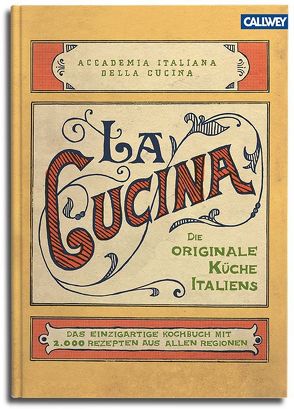 CALLWEY

ACCADEMIA ITALIANA
DELLA CUCINA

LA
CUCINA

DIE
ORIGINALE
KÜCHE
ITALIENS

DAS EINZIGARTIGE KOCHBUCH MIT
2.000 REZEPTEN AUS ALLEN REGIONEN